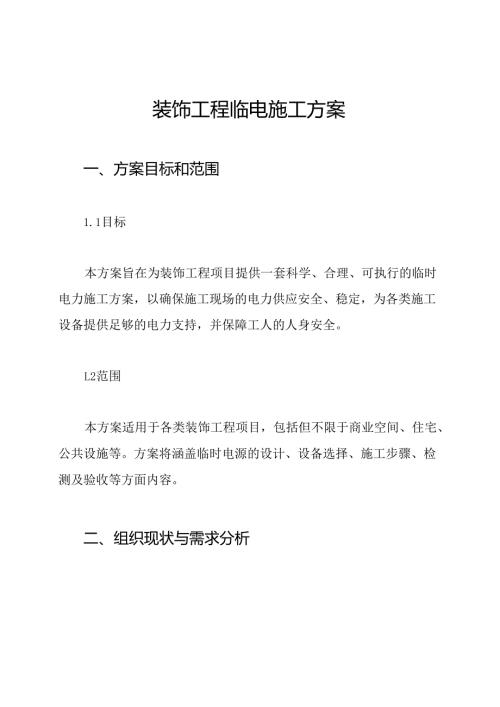 装饰工程临电施工方案

一、方案目标和范围

1.1目标

本方案旨在为装饰工程项目提供一套科学、合理、可执行的临时电力施工方案，以确保施工现场的电力供应安全、稳定，为各类施工设备提供足够的电力支持，并保障工人的人身安全。

L2范围

本方案适用于各类装饰工程项目，包括但不限于商业空间、住宅、公共设施等。方案将涵盖临时电源的设计、设备选择、施工步骤、检测及验收等方面内容。

二、组织现状与需求分析